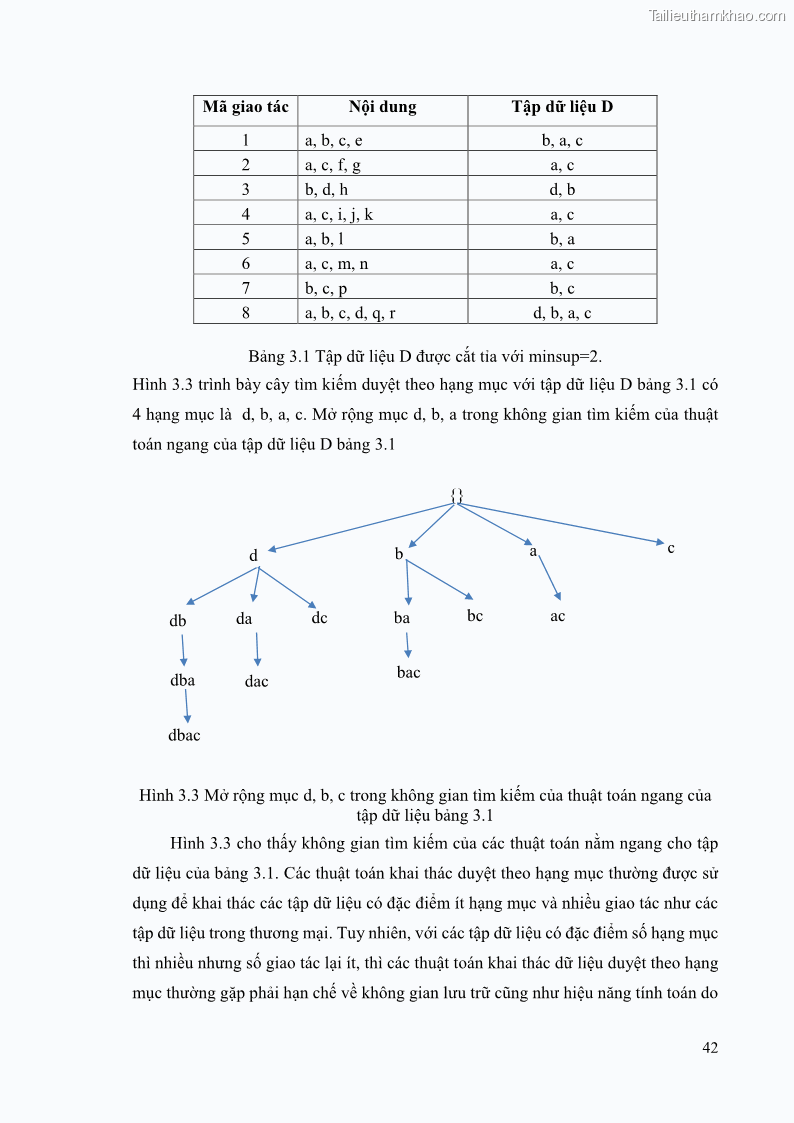 Tailieuthamkhao.com

| Mã giao tác | Nội dung | Tập dữ liệu D |
|---|---|---|
| 1 | a, b, c, e | b, a, c |
| 2 | a, c, f, g | a, c |
| 3 | b, d, h | d, b |
| 4 | a, c, i, j, k | a, c |
| 5 | a, b, l | b, a |
| 6 | a, c, m, n | a, c |
| 7 | b, c, p | b, c |
| 8 | a, b, c, d, q, r | d, b, a, c |

Bảng 3.1 Tập dữ liệu D được cắt tỉa với minsup=2.

Hình 3.3 trình bày cây tìm kiếm duyệt theo hạng mục với tập dữ liệu D bảng 3.1 có 4 hạng mục là d, b, a, c. Mở rộng mục d, b, a trong không gian tìm kiếm của thuật toán ngang của tập dữ liệu D bảng 3.1

{}

d

b

a

c

db

da

dc

ba

bc

ac

dba

dac

bac

dbac

Hình 3.3 Mở rộng mục d, b, c trong không gian tìm kiếm của thuật toán ngang của tập dữ liệu bảng 3.1

Hình 3.3 cho thấy không gian tìm kiếm của các thuật toán nằm ngang cho tập dữ liệu của bảng 3.1. Các thuật toán khai thác duyệt theo hạng mục thường được sử dụng để khai thác các tập dữ liệu có đặc điểm ít hạng mục và nhiều giao tác như các tập dữ liệu trong thương mại. Tuy nhiên, với các tập dữ liệu có đặc điểm số hạng mục thì nhiều nhưng số giao tác lại ít, thì các thuật toán khai thác dữ liệu duyệt theo hạng mục thường gặp phải hạn chế về không gian lưu trữ cũng như hiệu năng tính toán do

42